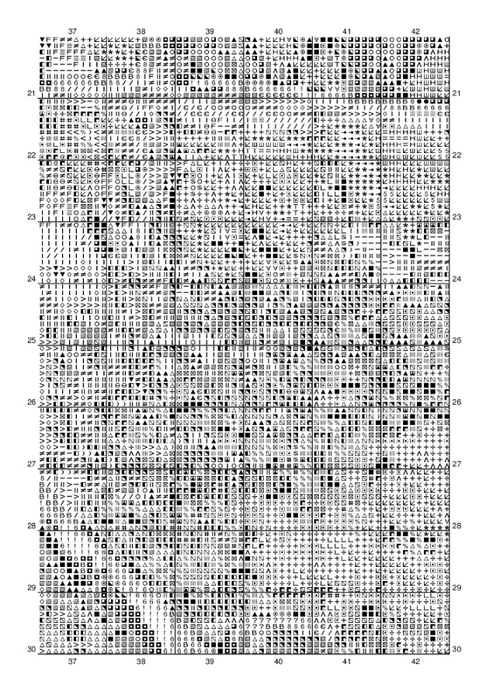 37 38 39 40 41 42

21 21
22 22
23 23
24 24
25 25
26 26
27 27
28 28
29 29
30 30

37 38 39 40 41 42